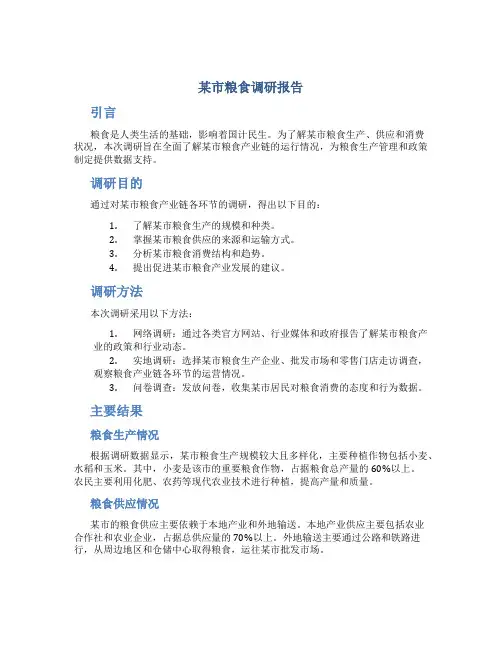 某市粮食调研报告

引言

粮食是人类生活的基础，影响着国计民生。为了解某市粮食生产、供应和消费状况，本次调研旨在全面了解某市粮食产业链的运行情况，为粮食生产管理和政策制定提供数据支持。

调研目的

通过对某市粮食产业链各环节的调研，得出以下目的：

1. 了解某市粮食生产的规模和种类。
2. 掌握某市粮食供应的来源和运输方式。
3. 分析某市粮食消费结构和趋势。
4. 提出促进某市粮食产业发展的建议。

调研方法

本次调研采用以下方法：

1. 网络调研：通过各类官方网站、行业媒体和政府报告了解某市粮食产业的政策和行业动态。
2. 实地调研：选择某市粮食生产企业、批发市场和零售门店走访调查，观察粮食产业链各环节的运营情况。
3. 问卷调查：发放问卷，收集某市居民对粮食消费的态度和行为数据。

主要结果

粮食生产情况

根据调研数据显示，某市粮食生产规模较大且多样化，主要种植作物包括小麦、水稻和玉米。其中，小麦是该市的重要粮食作物，占据粮食总产量的60%以上。农民主要利用化肥、农药等现代农业技术进行种植，提高产量和质量。

粮食供应情况

某市的粮食供应主要依赖于本地产业和外地输送。本地产业供应主要包括农业合作社和农业企业，占据总供应量的70%以上。外地输送主要通过公路和铁路进行，从周边地区和仓储中心取得粮食，运往某市批发市场。